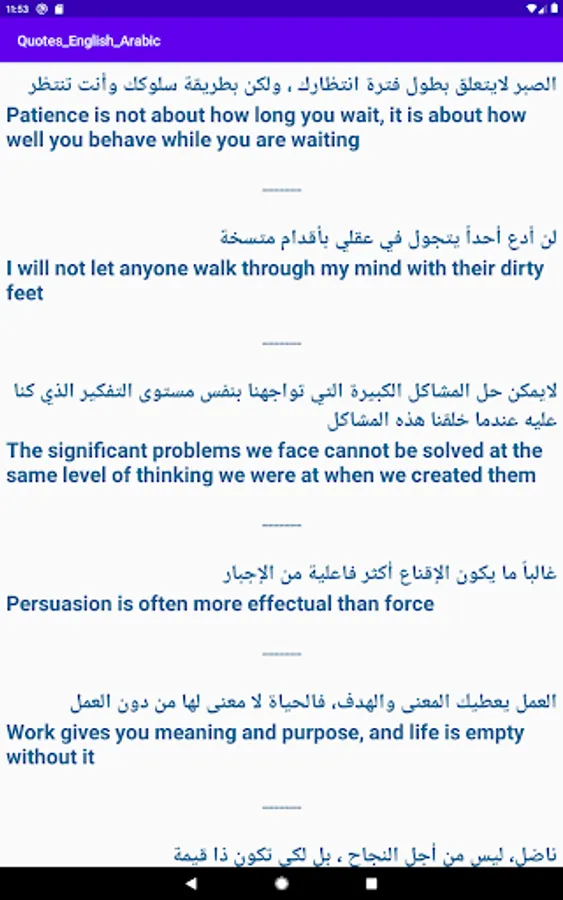 11:53

Quotes_English_Arabic

الصبر لايتعلق بطول فترة انتظارك ، ولكن بطريقة سلوكك وأنت تنتظر

Patience is not about how long you wait, it is about how well you behave while you are waiting

-------

لن أدع أحداً يتجول في عقلي بأقدام متسخة

I will not let anyone walk through my mind with their dirty feet

-------

لايمكن حل المشاكل الكبيرة التي تواجهنا بنفس مستوى التفكير الذي كنا عليه عندما خلقنا هذه المشاكل

The significant problems we face cannot be solved at the same level of thinking we were at when we created them

-------

غالباً ما يكون الإقناع أكثر فاعلية من الإجبار

Persuasion is often more effectual than force

-------

العمل يعطيك المعنى والهدف، فالحياة لا معنى لها من دون العمل

Work gives you meaning and purpose, and life is empty without it

-------

ناضل، ليس من أجل النجاح ، بل لكي تكون ذا قيمة